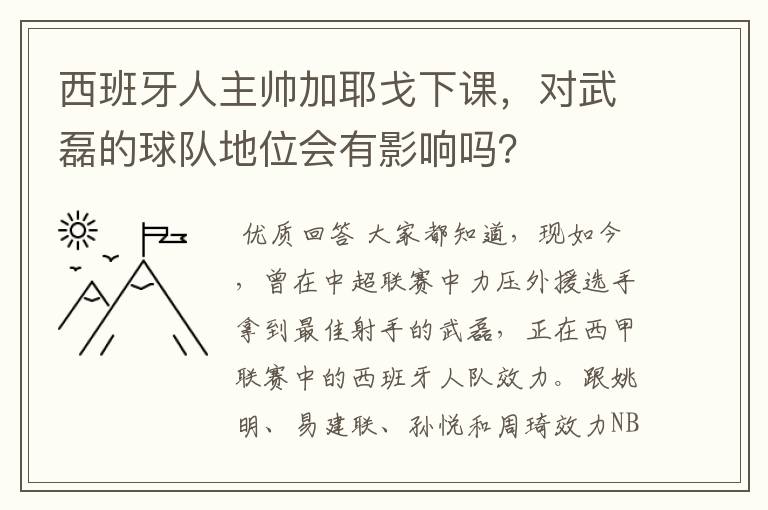 西班牙人主帅加耶戈下课，对武磊的球队地位会有影响吗？

优质回答 大家都知道，现如今，曾在中超联赛中力压外援选手拿到最佳射手的武磊，正在西甲联赛中的西班牙人队效力。跟姚明、易建联、孙悦和周琦效力NB